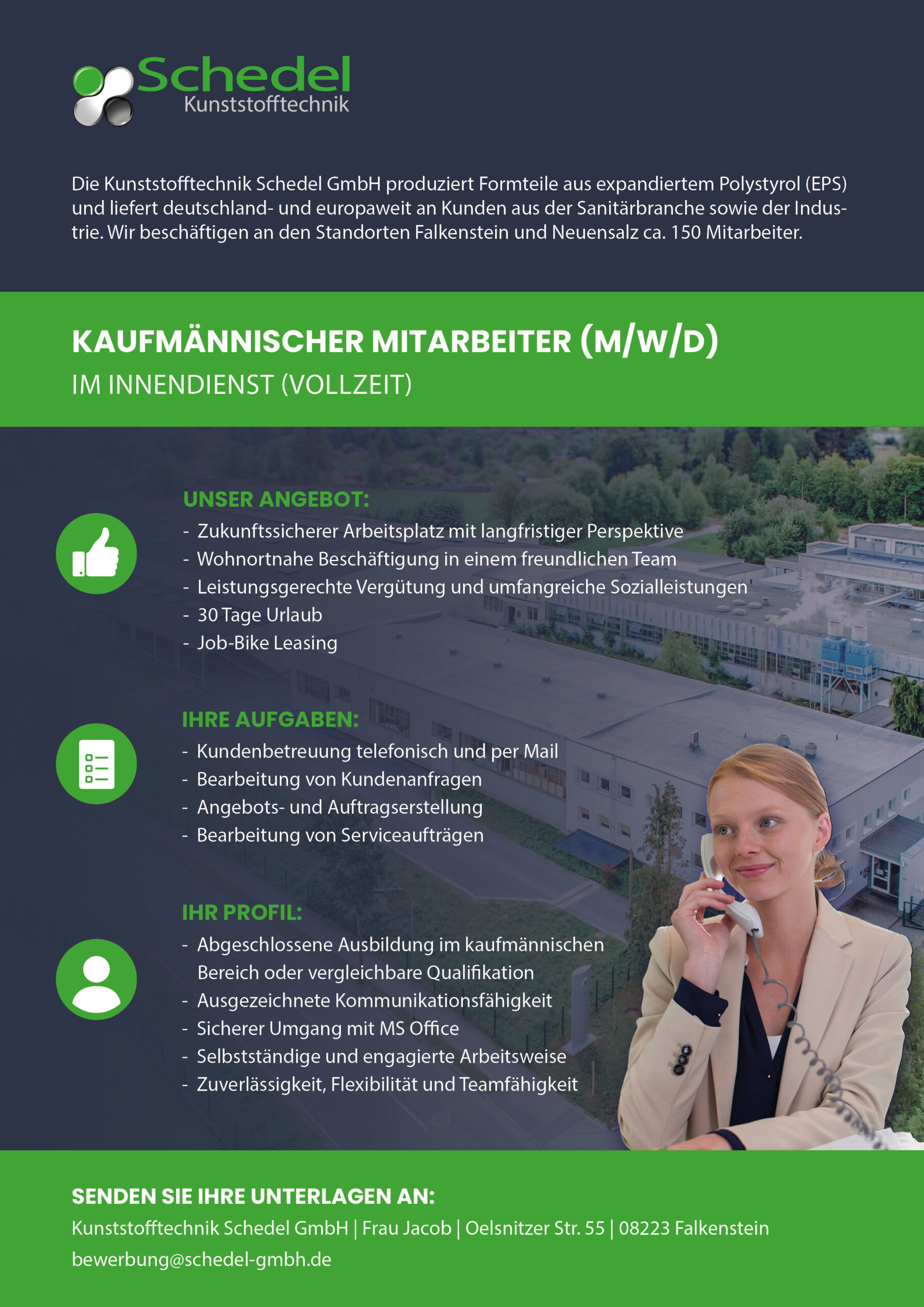 Schedel
Kunststofftechnik

Die Kunststofftechnik Schedel GmbH produziert Formteile aus expandiertem Polystyrol (EPS) und liefert deutschland- und europaweit an Kunden aus der Sanitärbranche sowie der Industrie. Wir beschäftigen an den Standorten Falkenstein und Neuensalz ca. 150 Mitarbeiter.

KAUFMÄNNISCHER MITARBEITER (M/W/D)
IM INNENDIENST (VOLLZEIT)

UNSER ANGEBOT:
- Zukunftssicherer Arbeitsplatz mit langfristiger Perspektive
- Wohnortnahe Beschäftigung in einem freundlichen Team
- Leistungsgerechte Vergütung und umfangreiche Sozialleistungen
- 30 Tage Urlaub
- Job-Bike Leasing

IHRE AUFGABEN:
- Kundenbetreuung telefonisch und per Mail
- Bearbeitung von Kundenanfragen
- Angebots- und Auftragserstellung
- Bearbeitung von Serviceaufträgen

IHR PROFIL:
- Abgeschlossene Ausbildung im kaufmännischen Bereich oder vergleichbare Qualifikation
- Ausgezeichnete Kommunikationsfähigkeit
- Sicherer Umgang mit MS Office
- Selbstständige und engagierte Arbeitsweise
- Zuverlässigkeit, Flexibilität und Teamfähigkeit

SENDEN SIE IHRE UNTERLAGEN AN:
Kunststofftechnik Schedel GmbH | Frau Jacob | Oelsnitzer Str. 55 | 08223 Falkenstein
bewerbung@schedel-gmbh.de